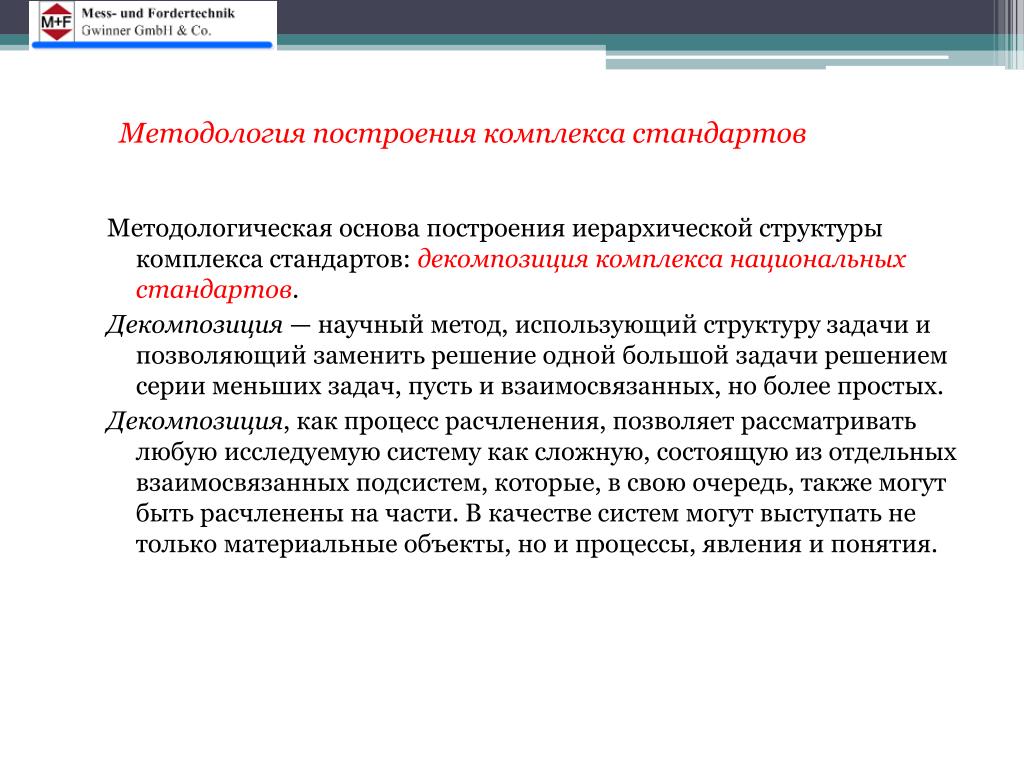 M+F Mess- und Fordertechnik
Gwinner GmbH & Co.

Методология построения комплекса стандартов

Методологическая основа построения иерархической структуры комплекса стандартов: декомпозиция комплекса национальных стандартов.

Декомпозиция — научный метод, использующий структуру задачи и позволяющий заменить решение одной большой задачи решением серии меньших задач, пусть и взаимосвязанных, но более простых.

Декомпозиция, как процесс расчленения, позволяет рассматривать любую исследуемую систему как сложную, состоящую из отдельных взаимосвязанных подсистем, которые, в свою очередь, также могут быть расчленены на части. В качестве систем могут выступать не только материальные объекты, но и процессы, явления и понятия.